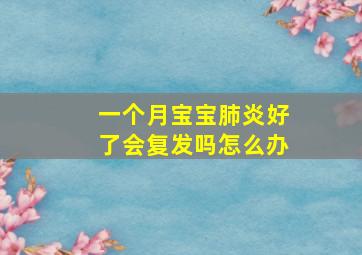 一个月宝宝肺炎好了会复发吗怎么办